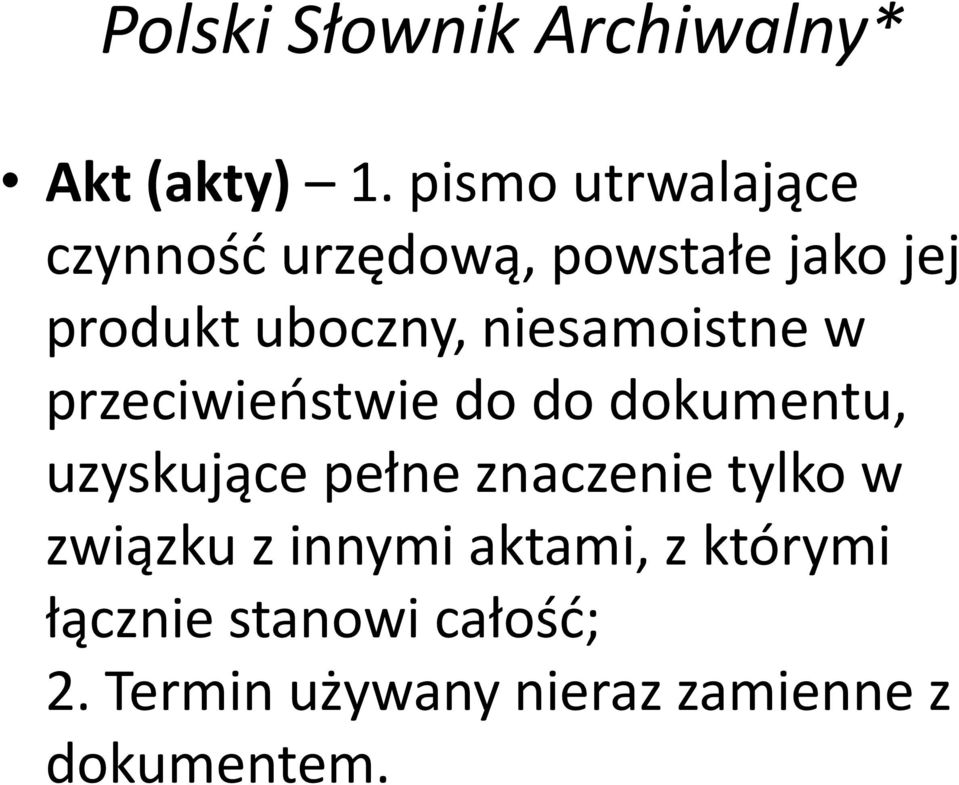 Polski Słownik Archiwalny*

• Akt (akty) – 1. pismo utrwalające czynność urzędową, powstałe jako jej produkt uboczny, niesamoistne w przeciwieństwie do do dokumentu, uzyskujące pełne znaczenie tylko w związku z innymi aktami, z którymi łącznie stanowi całość;
2. Termin używany nieraz zamienne z dokumentem.